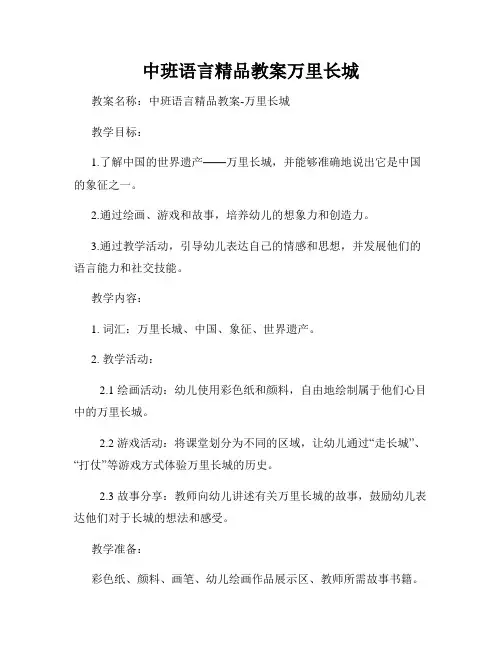 中班语言精品教案万里长城

教案名称：中班语言精品教案-万里长城

教学目标：

1.了解中国的世界遗产——万里长城，并能够准确地说出它是中国的象征之一。

2.通过绘画、游戏和故事，培养幼儿的想象力和创造力。

3.通过教学活动，引导幼儿表达自己的情感和思想，并发展他们的语言能力和社交技能。

教学内容：

1. 词汇：万里长城、中国、象征、世界遗产。

2. 教学活动：

2.1 绘画活动：幼儿使用彩色纸和颜料，自由地绘制属于他们心目中的万里长城。

2.2 游戏活动：将课堂划分为不同的区域，让幼儿通过“走长城”、“打仗”等游戏方式体验万里长城的历史。

2.3 故事分享：教师向幼儿讲述有关万里长城的故事，鼓励幼儿表达他们对于长城的想法和感受。

教学准备：

彩色纸、颜料、画笔、幼儿绘画作品展示区、教师所需故事书籍。